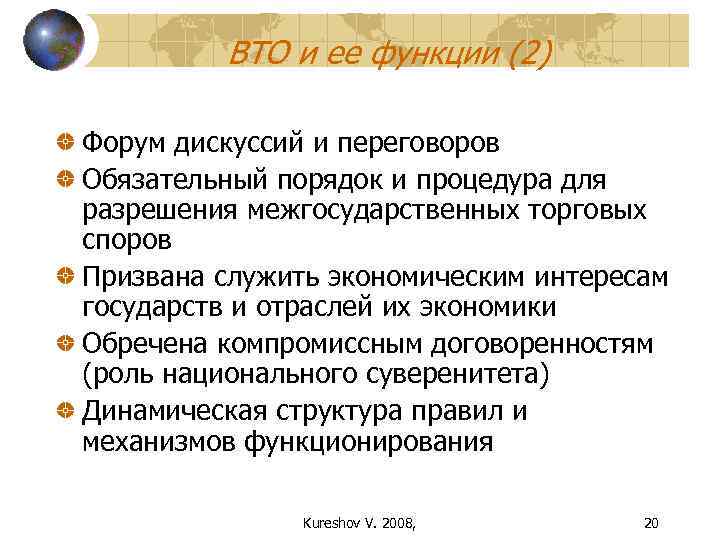 ВТО и ее функции (2)

Форум дискуссий и переговоров

Обязательный порядок и процедура для разрешения межгосударственных торговых споров

Призвана служить экономическим интересам государств и отраслей их экономики

Обречена компромиссным договоренностям (роль национального суверенитета)

Динамическая структура правил и механизмов функционирования

Kureshov V. 2008,

20